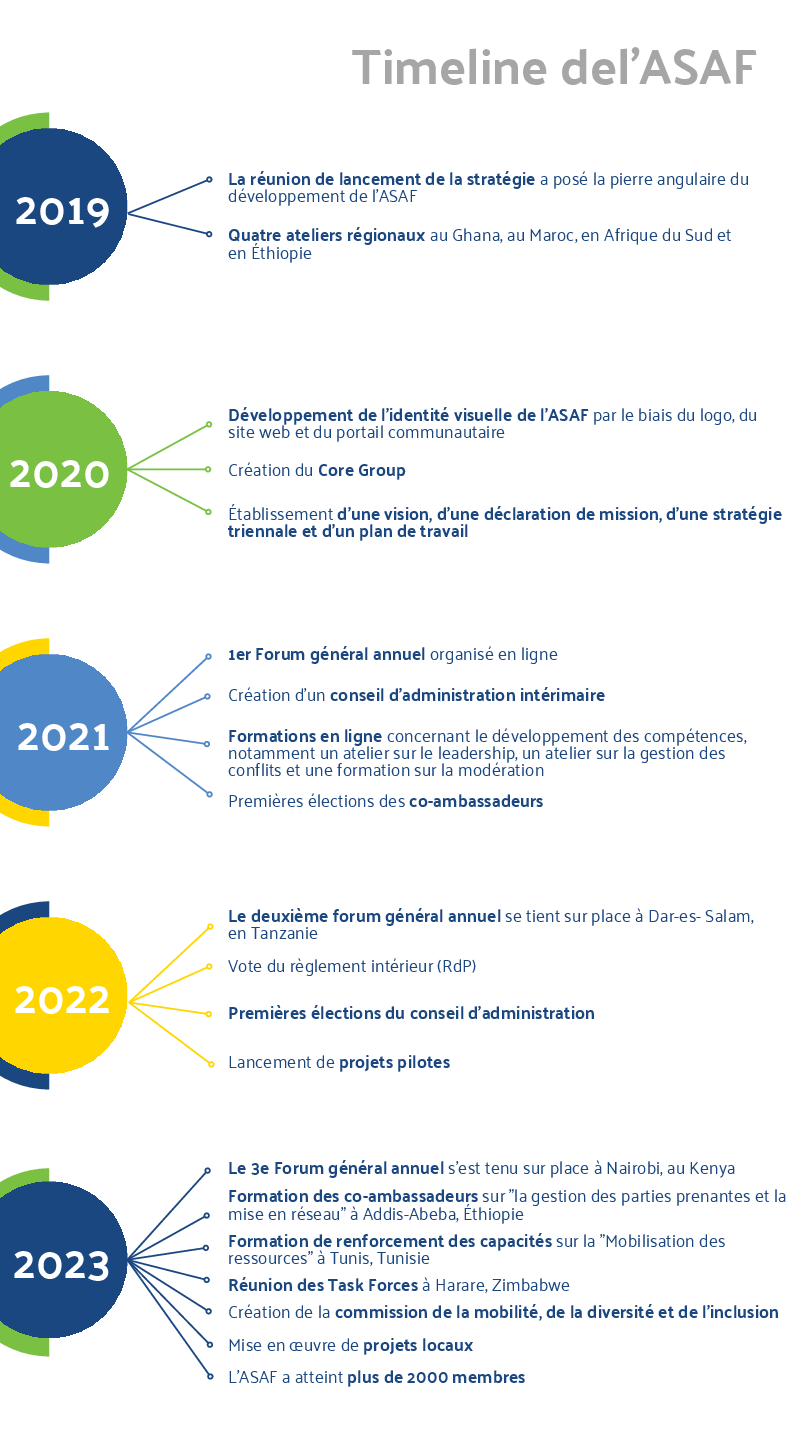 Timeline del'ASAF

2019

La réunion de lancement de la stratégie a posé la pierre angulaire du développement de l'ASAF

Quatre ateliers régionaux au Ghana, au Maroc, en Afrique du Sud et en Éthiopie

2020

Développement de l'identité visuelle de l'ASAF par le biais du logo, du site web et du portail communautaire

Création du Core Group

Établissement d'une vision, d'une déclaration de mission, d'une stratégie triennale et d'un plan de travail

2021

1er Forum général annuel organisé en ligne

Création d'un conseil d'administration intérimaire

Formations en ligne concernant le développement des compétences, notamment un atelier sur le leadership, un atelier sur la gestion des conflits et une formation sur la modération

Premières élections des co-ambassadeurs

2022

Le deuxième forum général annuel se tient sur place à Dar-es- Salam, en Tanzanie

Vote du règlement intérieur (RdP)

Premières élections du conseil d'administration

Lancement de projets pilotes

2023

Le 3e Forum général annuel s'est tenu sur place à Nairobi, au Kenya

Formation des co-ambassadeurs sur "la gestion des parties prenantes et la mise en réseau" à Addis-Abeba, Éthiopie

Formation de renforcement des capacités sur la "Mobilisation des ressources" à Tunis, Tunisie

Réunion des Task Forces à Harare, Zimbabwe

Création de la commission de la mobilité, de la diversité et de l'inclusion

Mise en œuvre de projets locaux

L'ASAF a atteint plus de 2000 membres